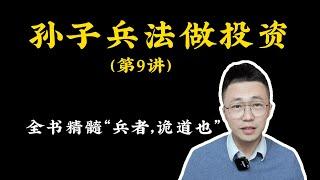 孙子兵法做投资

（第9讲）

全书精髓“兵者，诡道也”